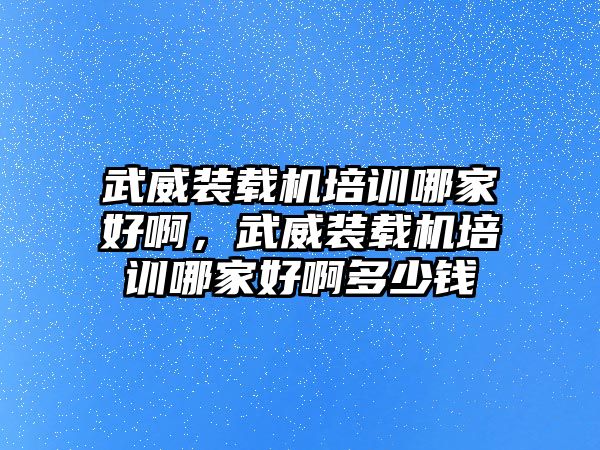 武威装载机培训哪家好啊，武威装载机培训哪家好啊多少钱